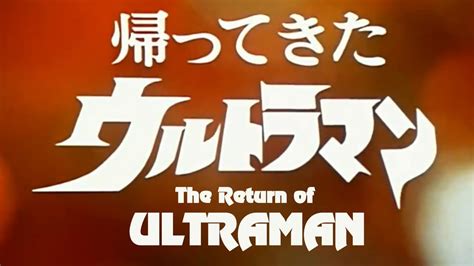 帰ってきた
ウルトラマン
The Return of
ULTRAMAN